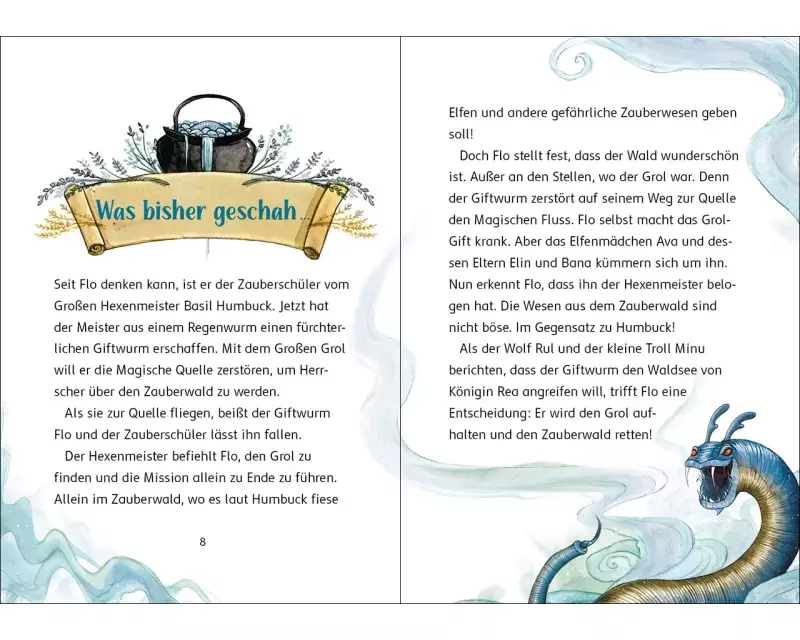 Was bisher geschah ...

Seit Flo denken kann, ist er der Zauberschüler vom Großen Hexenmeister Basil Humbuck. Jetzt hat der Meister aus einem Regenwurm einen fürchterlichen Giftwurm erschaffen. Mit dem Großen Grol will er die Magische Quelle zerstören, um Herrscher über den Zauberwald zu werden.

Als sie zur Quelle fliegen, beißt der Giftwurm Flo und der Zauberschüler lässt ihn fallen.

Der Hexenmeister befiehlt Flo, den Grol zu finden und die Mission allein zu Ende zu führen. Allein im Zauberwald, wo es laut Humbuck fiese

8

Elfen und andere gefährliche Zauberwesen geben soll!

Doch Flo stellt fest, dass der Wald wunderschön ist. Außer an den Stellen, wo der Grol war. Denn der Giftwurm zerstört auf seinem Weg zur Quelle den Magischen Fluss. Flo selbst macht das Grol-Gift krank. Aber das Elfenmädchen Ava und dessen Eltern Elin und Bana kümmern sich um ihn. Nun erkennt Flo, dass ihn der Hexenmeister belogen hat. Die Wesen aus dem Zauberwald sind nicht böse. Im Gegensatz zu Humbuck!

Als der Wolf Rul und der kleine Troll Minu berichten, dass der Giftwurm den Waldsee von Königin Rea angreifen will, trifft Flo eine Entscheidung: Er wird den Grol aufhalten und den Zauberwald retten!